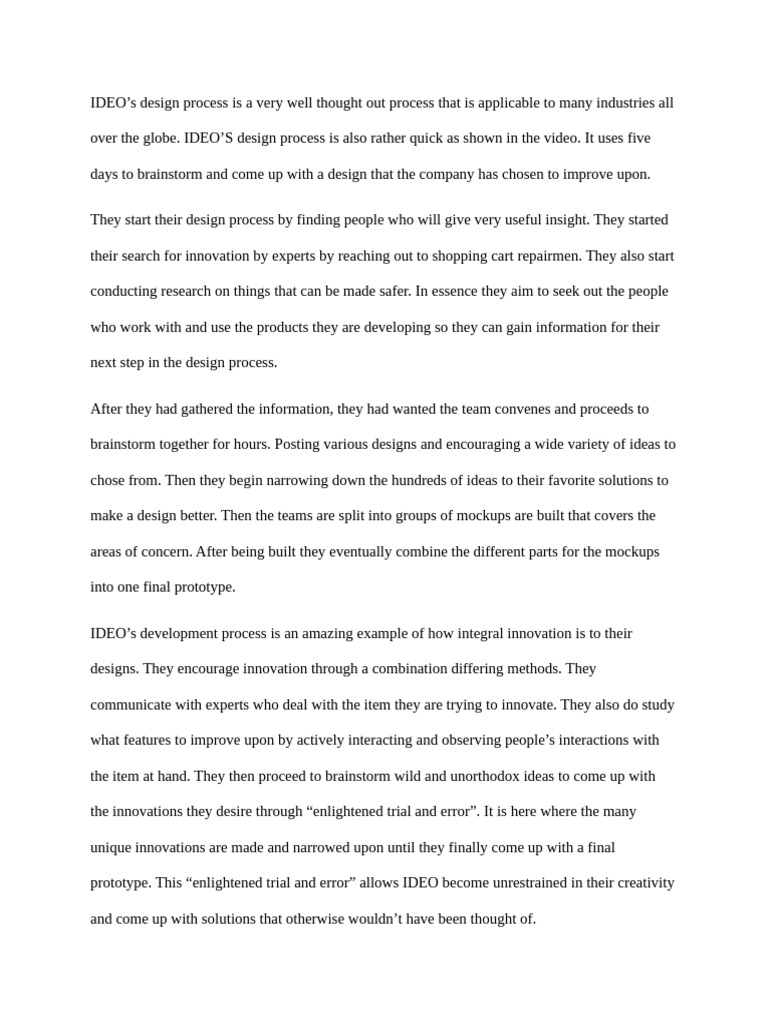 IDEO’s design process is a very well thought out process that is applicable to many industries all over the globe. IDEO’S design process is also rather quick as shown in the video. It uses five days to brainstorm and come up with a design that the company has chosen to improve upon.

They start their design process by finding people who will give very useful insight. They started their search for innovation by experts by reaching out to shopping cart repairmen. They also start conducting research on things that can be made safer. In essence they aim to seek out the people who work with and use the products they are developing so they can gain information for their next step in the design process.

After they had gathered the information, they had wanted the team convenes and proceeds to brainstorm together for hours. Posting various designs and encouraging a wide variety of ideas to chose from. Then they begin narrowing down the hundreds of ideas to their favorite solutions to make a design better. Then the teams are split into groups of mockups are built that covers the areas of concern. After being built they eventually combine the different parts for the mockups into one final prototype.

IDEO’s development process is an amazing example of how integral innovation is to their designs. They encourage innovation through a combination differing methods. They communicate with experts who deal with the item they are trying to innovate. They also do study what features to improve upon by actively interacting and observing people’s interactions with the item at hand. They then proceed to brainstorm wild and unorthodox ideas to come up with the innovations they desire through “enlightened trial and error”. It is here where the many unique innovations are made and narrowed upon until they finally come up with a final prototype. This “enlightened trial and error” allows IDEO become unrestrained in their creativity and come up with solutions that otherwise wouldn’t have been thought of.